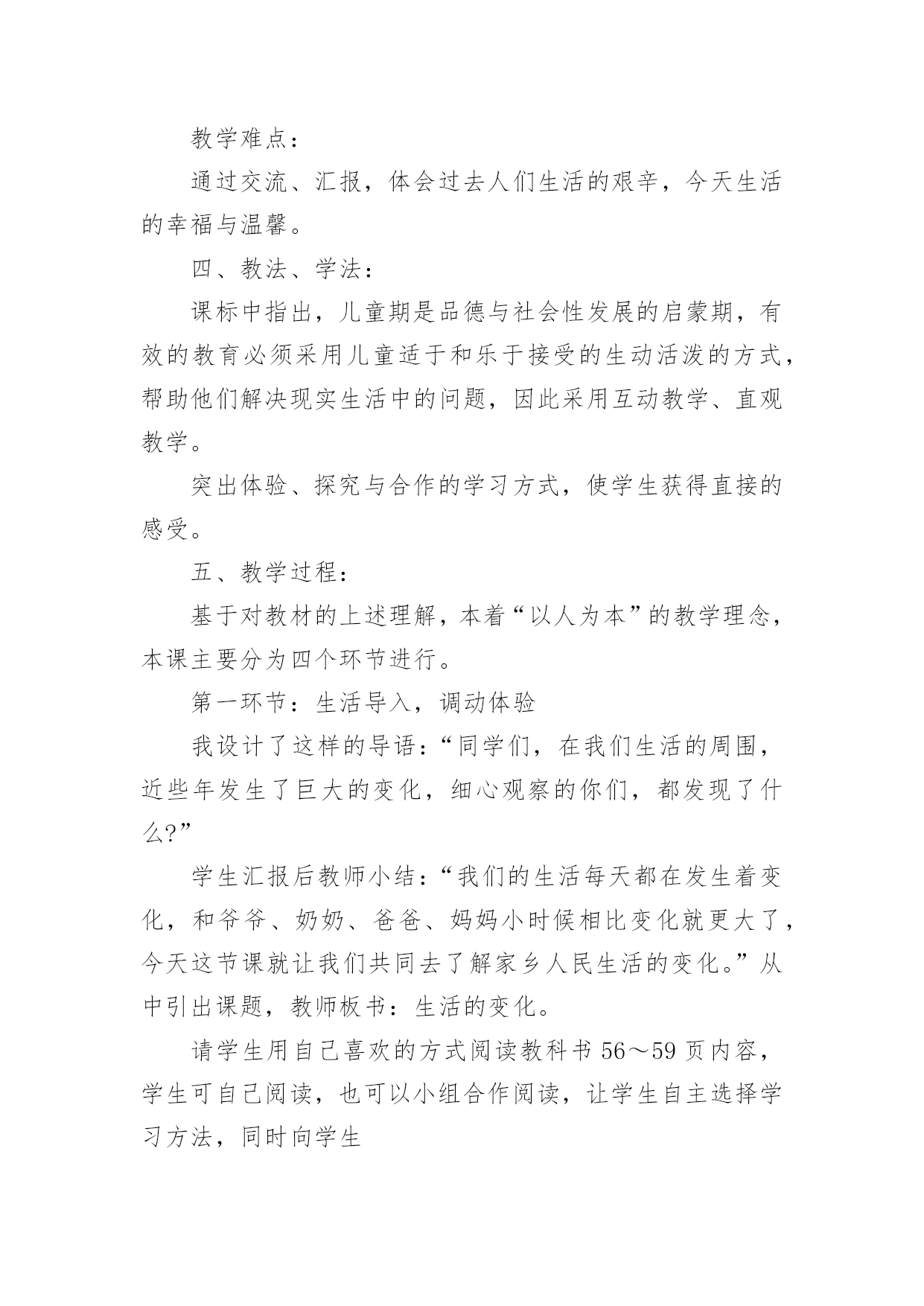 教学难点：

通过交流、汇报，体会过去人们生活的艰辛，今天生活的幸福与温馨。

四、教法、学法：

课标中指出，儿童期是品德与社会性发展的启蒙期，有效的教育必须采用儿童适于和乐于接受的生动活泼的方式，帮助他们解决现实生活中的问题，因此采用互动教学、直观教学。

突出体验、探究与合作的学习方式，使学生获得直接的感受。

五、教学过程：

基于对教材的上述理解，本着“以人为本”的教学理念，本课主要分为四个环节进行。

第一环节：生活导入，调动体验

我设计了这样的导语：“同学们，在我们生活的周围，近些年发生了巨大的变化，细心观察的你们，都发现了什么?”

学生汇报后教师小结：“我们的生活每天都在发生着变化，和爷爷、奶奶、爸爸、妈妈小时候相比变化就更大了，今天这节课就让我们共同去了解家乡人民生活的变化。”从中引出课题，教师板书：生活的变化。

请学生用自己喜欢的方式阅读教科书 56～59 页内容，学生可自己阅读，也可以小组合作阅读，让学生自主选择学习方法，同时向学生